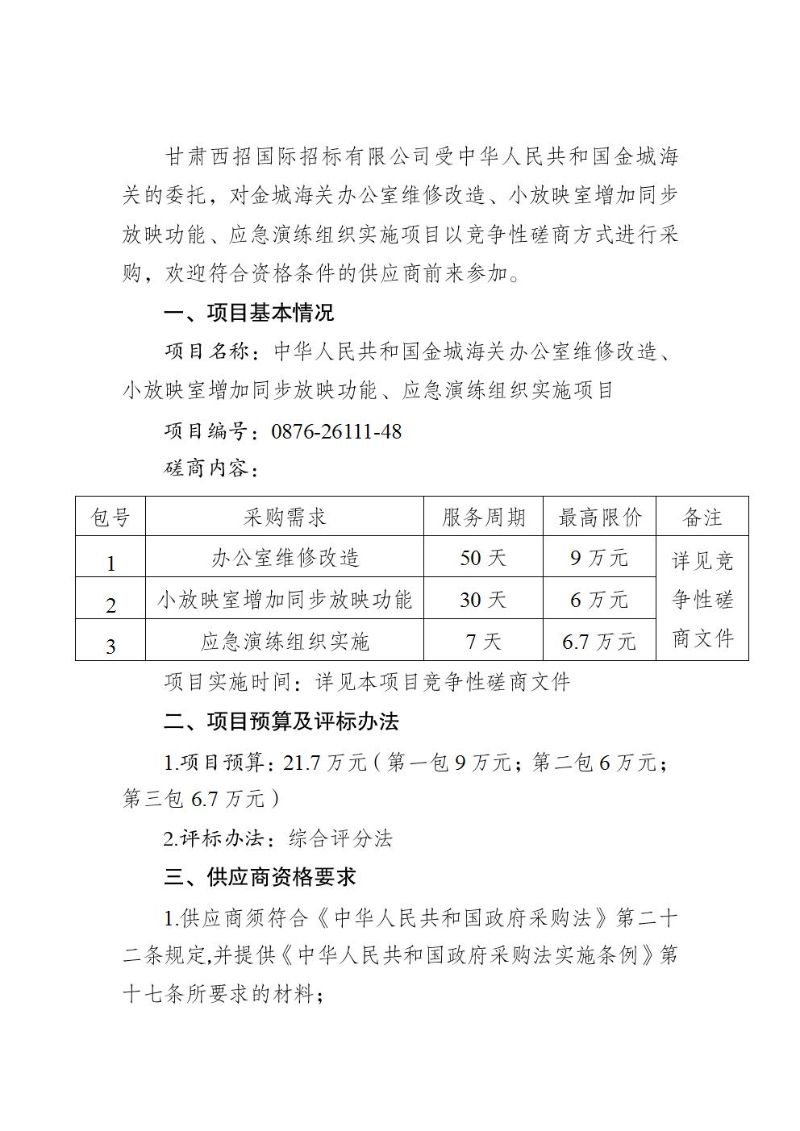 甘肃西招国际招标有限公司受中华人民共和国金城海关的委托，对金城海关办公室维修改造、小放映室增加同步放映功能、应急演练组织实施项目以竞争性磋商方式进行采购，欢迎符合资格条件的供应商前来参加。

一、项目基本情况

项目名称：中华人民共和国金城海关办公室维修改造、小放映室增加同步放映功能、应急演练组织实施项目

项目编号：0876-26111-48

磋商内容：

| 包号 | 采购需求 | 服务周期 | 最高限价 | 备注 |
|---|---|---|---|---|
| 1 | 办公室维修改造 | 50天 | 9万元 | 详见竞争性磋商文件 |
| 2 | 小放映室增加同步放映功能 | 30天 | 6万元 | |
| 3 | 应急演练组织实施 | 7天 | 6.7万元 | |

项目实施时间：详见本项目竞争性磋商文件

二、项目预算及评标办法

1.项目预算：21.7万元（第一包9万元；第二包6万元；第三包6.7万元）

2.评标办法：综合评分法

三、供应商资格要求

1.供应商须符合《中华人民共和国政府采购法》第二十二条规定,并提供《中华人民共和国政府采购法实施条例》第十七条所要求的材料；